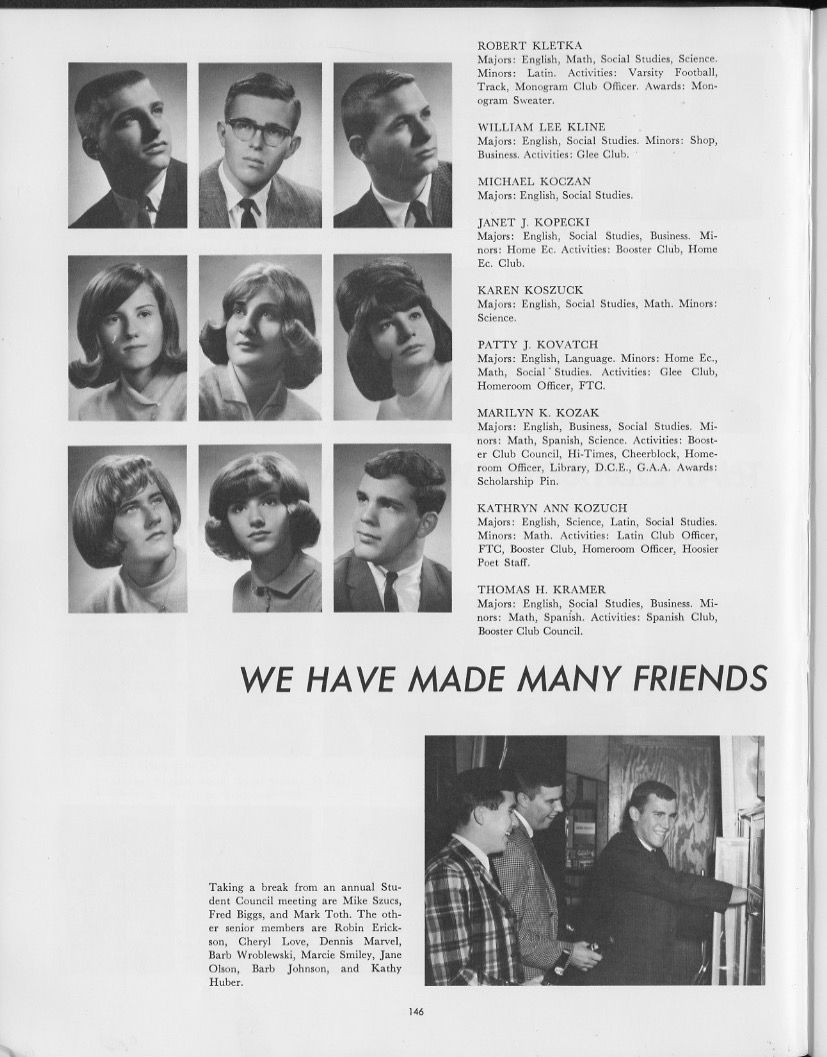 ROBERT KLETKA
Majors: English, Math, Social Studies, Science. Minors: Latin. Activities: Varsity Football, Track, Monogram Club Officer. Awards: Monogram Sweater.

WILLIAM LEE KLINE
Majors: English, Social Studies. Minors: Shop, Business. Activities: Glee Club.

MICHAEL KOCZAN
Majors: English, Social Studies.

JANET J. KOPECKI
Majors: English, Social Studies, Business. Minors: Home Ec. Activities: Booster Club, Home Ec. Club.

KAREN KOSZUCK
Majors: English, Social Studies, Math. Minors: Science.

PATTY J. KOVATCH
Majors: English, Language. Minors: Home Ec., Math, Social Studies. Activities: Glee Club, Homeroom Officer, FTC.

MARILYN K. KOZAK
Majors: English, Business, Social Studies. Minors: Math, Spanish, Science. Activities: Booster Club Council, Hi-Times, Cheerblock, Homeroom Officer, Library, D.C.E., G.A.A. Awards: Scholarship Pin.

KATHRYN ANN KOZUCH
Majors: English, Science, Latin, Social Studies. Minors: Math. Activities: Latin Club Officer, FTC, Booster Club, Homeroom Officer, Hoosier Poet Staff.

THOMAS H. KRAMER
Majors: English, Social Studies, Business. Minors: Math, Spanish. Activities: Spanish Club, Booster Club Council.

WE HAVE MADE MANY FRIENDS

Taking a break from an annual Student Council meeting are Mike Szucs, Fred Biggs, and Mark Toth. The other senior members are Robin Erickson, Cheryl Love, Dennis Marvel, Barb Wroblewski, Marcie Smiley, Jane Olson, Barb Johnson, and Kathy Huber.

146